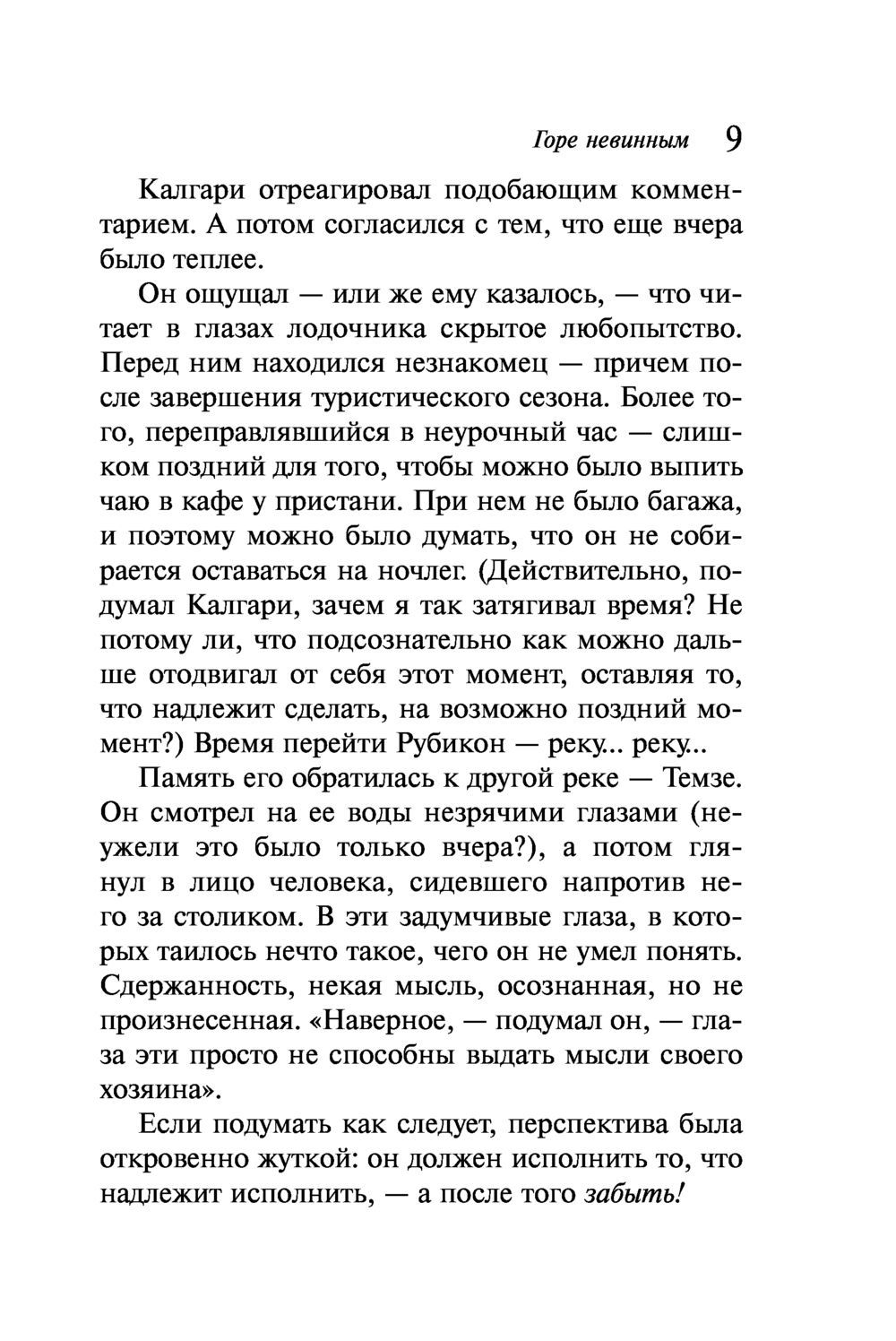 Горе невинным 9

Калгари отреагировал подобающим комментарием. А потом согласился с тем, что еще вчера было теплее.

Он ощущал — или же ему казалось, — что читает в глазах лодочника скрытое любопытство. Перед ним находился незнакомец — причем после завершения туристического сезона. Более того, переправлявшийся в неурочный час — слишком поздний для того, чтобы можно было выпить чаю в кафе у пристани. При нем не было багажа, и поэтому можно было думать, что он не собирается оставаться на ночлег. (Действительно, подумал Калгари, зачем я так затягивал время? Не потому ли, что подсознательно как можно дальше отодвигал от себя этот момент, оставляя то, что надлежит сделать, на возможно поздний момент?) Время перейти Рубикон — реку... реку...

Память его обратилась к другой реке — Темзе. Он смотрел на ее воды незрячими глазами (неужели это было только вчера?), а потом глянул в лицо человека, сидевшего напротив него за столиком. В эти задумчивые глаза, в которых таилось нечто такое, чего он не умел понять. Сдержанность, некая мысль, осознанная, но не произнесенная. «Наверное, — подумал он, — глаза эти просто не способны выдать мысли своего хозяина».

Если подумать как следует, перспектива была откровенно жуткой: он должен исполнить то, что надлежит исполнить, — а после того забыть!